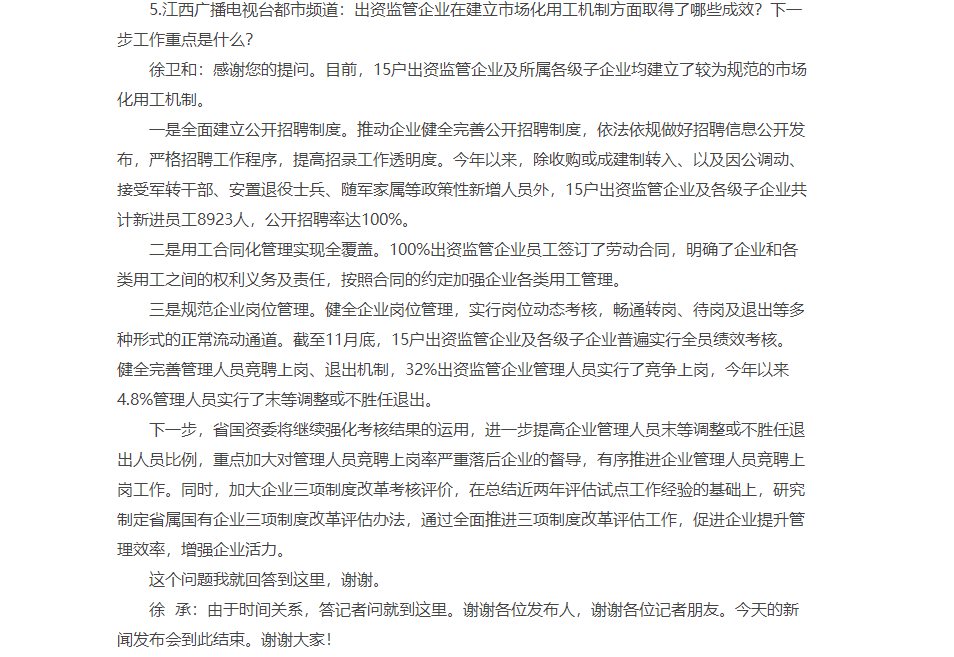 5.江西广播电视台都市频道：出资监管企业在建立市场化用工机制方面取得了哪些成效？下一步工作重点是什么？

徐卫和：感谢您的提问。目前，15户出资监管企业及所属各级子企业均建立了较为规范的市场化用工机制。

一是全面建立公开招聘制度。推动企业健全完善公开招聘制度，依法依规做好招聘信息公开发布，严格招聘工作程序，提高招录工作透明度。今年以来，除收购或成建制转入、以及因公调动、接受军转干部、安置退役士兵、随军家属等政策性新增人员外，15户出资监管企业及各级子企业共计新进员工8923人，公开招聘率达100%。

二是用工合同化管理实现全覆盖。100%出资监管企业员工签订了劳动合同，明确了企业和各类用工之间的权利义务及责任，按照合同的约定加强企业各类用工管理。

三是规范企业岗位管理。健全企业岗位管理，实行岗位动态考核，畅通转岗、待岗及退出等多种形式的正常流动通道。截至11月底，15户出资监管企业及各级子企业普遍实行全员绩效考核。健全完善管理人员竞聘上岗、退出机制，32%出资监管企业管理人员实行了竞争上岗，今年以来4.8%管理人员实行了末等调整或不胜任退出。

下一步，省国资委将继续强化考核结果的运用，进一步提高企业管理人员末等调整或不胜任退出人员比例，重点加大对管理人员竞聘上岗率严重落后企业的督导，有序推进企业管理人员竞聘上岗工作。同时，加大企业三项制度改革考核评价，在总结近两年评估试点工作经验的基础上，研究制定省属国有企业三项制度改革评估办法，通过全面推进三项制度改革评估工作，促进企业提升管理效率，增强企业活力。

这个问题我就回答到这里，谢谢。

徐　承：由于时间关系，答记者问就到这里。谢谢各位发布人，谢谢各位记者朋友。今天的新闻发布会到此结束。谢谢大家！